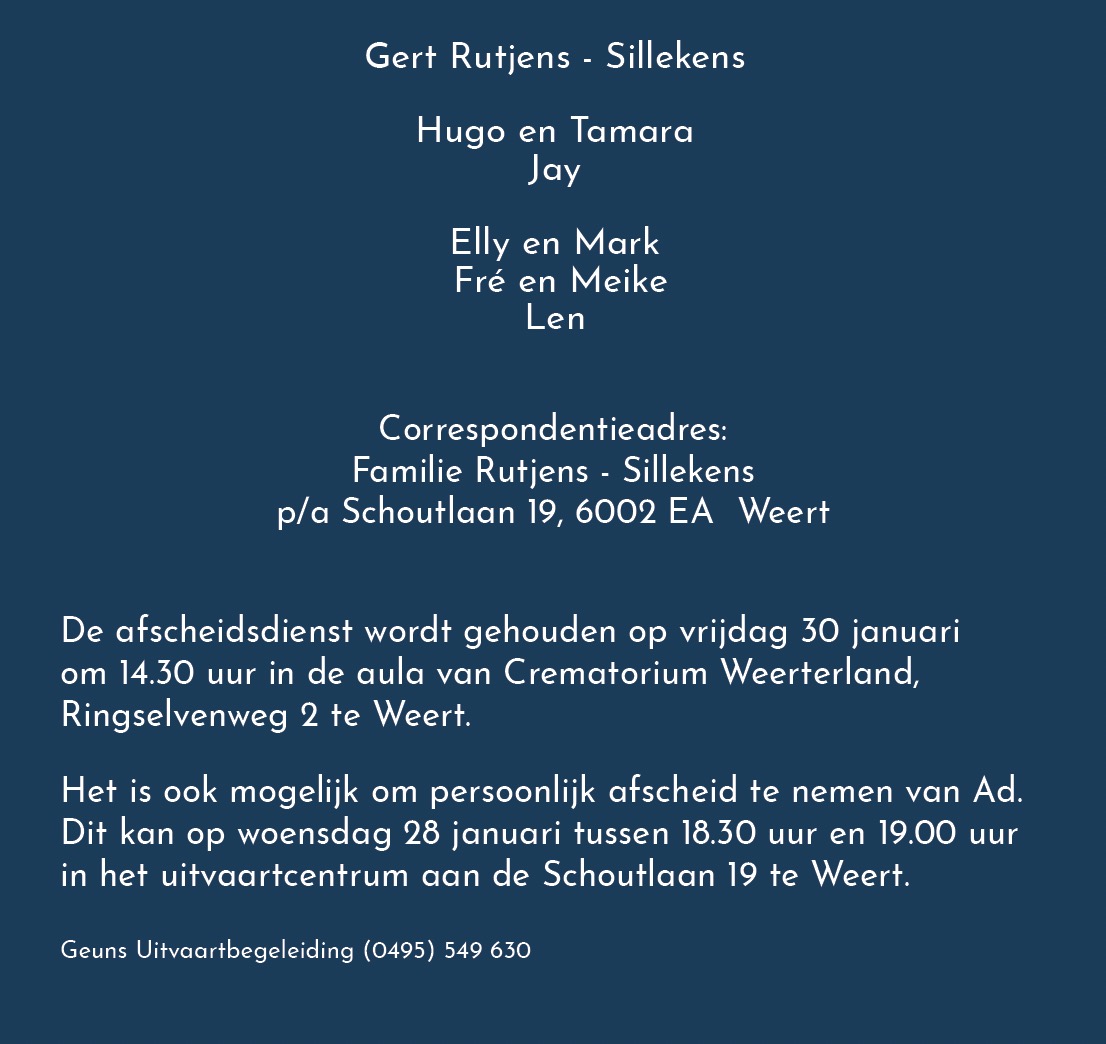 Gert Rutjens - Sillekens

Hugo en Tamara
Jay

Elly en Mark
Fré en Meike
Len

Correspondentieadres:
Familie Rutjens - Sillekens
p/a Schoutlaan 19, 6002 EA Weert

De afscheidsdienst wordt gehouden op vrijdag 30 januari om 14.30 uur in de aula van Crematorium Weerterland, Ringselvenweg 2 te Weert.

Het is ook mogelijk om persoonlijk afscheid te nemen van Ad. Dit kan op woensdag 28 januari tussen 18.30 uur en 19.00 uur in het uitvaartcentrum aan de Schoutlaan 19 te Weert.

Geuns Uitvaartbegeleiding (0495) 549 630